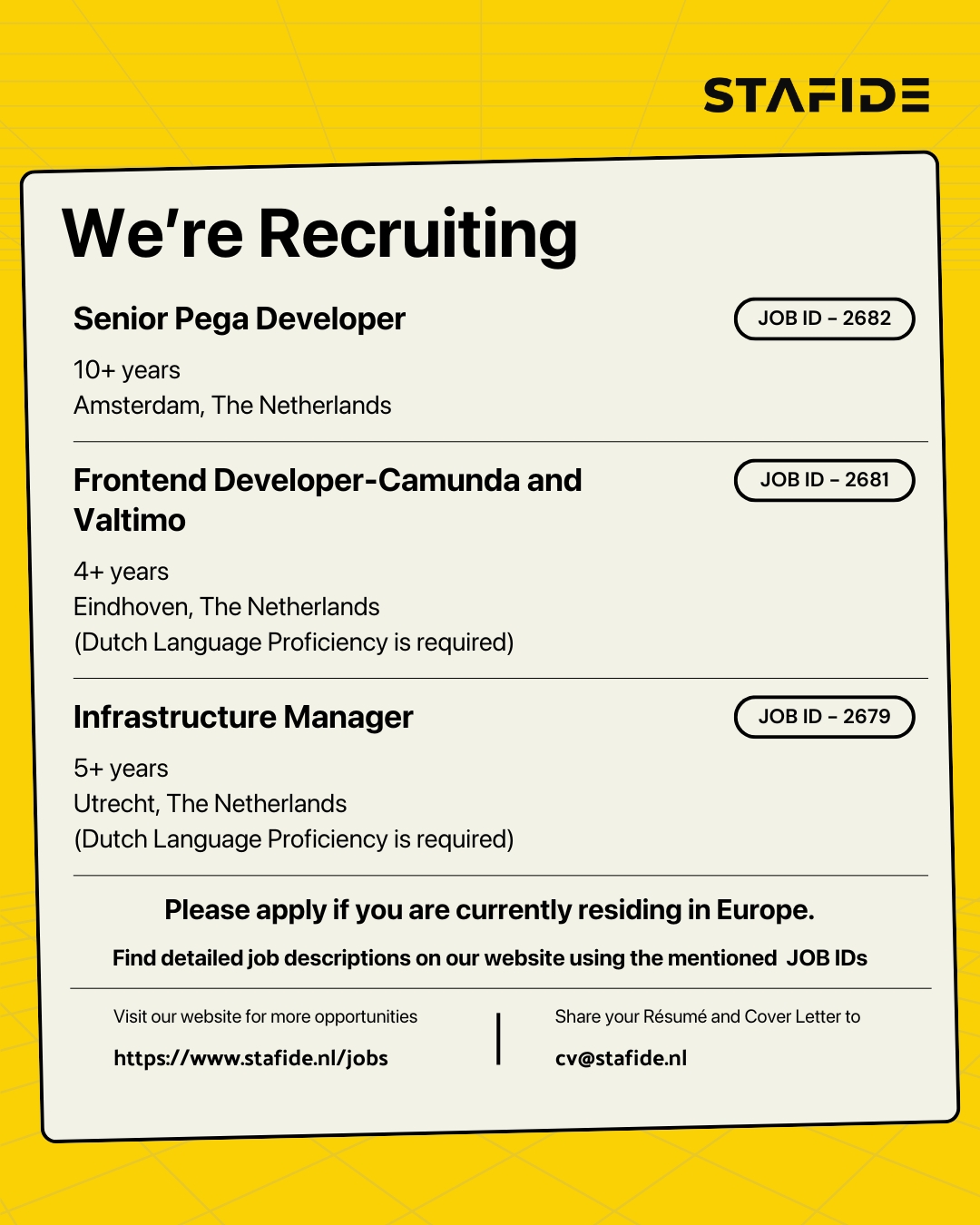 STAFIDE

We're Recruiting

Senior Pega Developer

JOB ID - 2682

10+ years
Amsterdam, The Netherlands

Frontend Developer-Camunda and Valtimo

JOB ID - 2681

4+ years
Eindhoven, The Netherlands
(Dutch Language Proficiency is required)

Infrastructure Manager

JOB ID - 2679

5+ years
Utrecht, The Netherlands
(Dutch Language Proficiency is required)

Please apply if you are currently residing in Europe.

Find detailed job descriptions on our website using the mentioned JOB IDs

Visit our website for more opportunities
https://www.stafide.nl/jobs

Share your Résumé and Cover Letter to
cv@stafide.nl